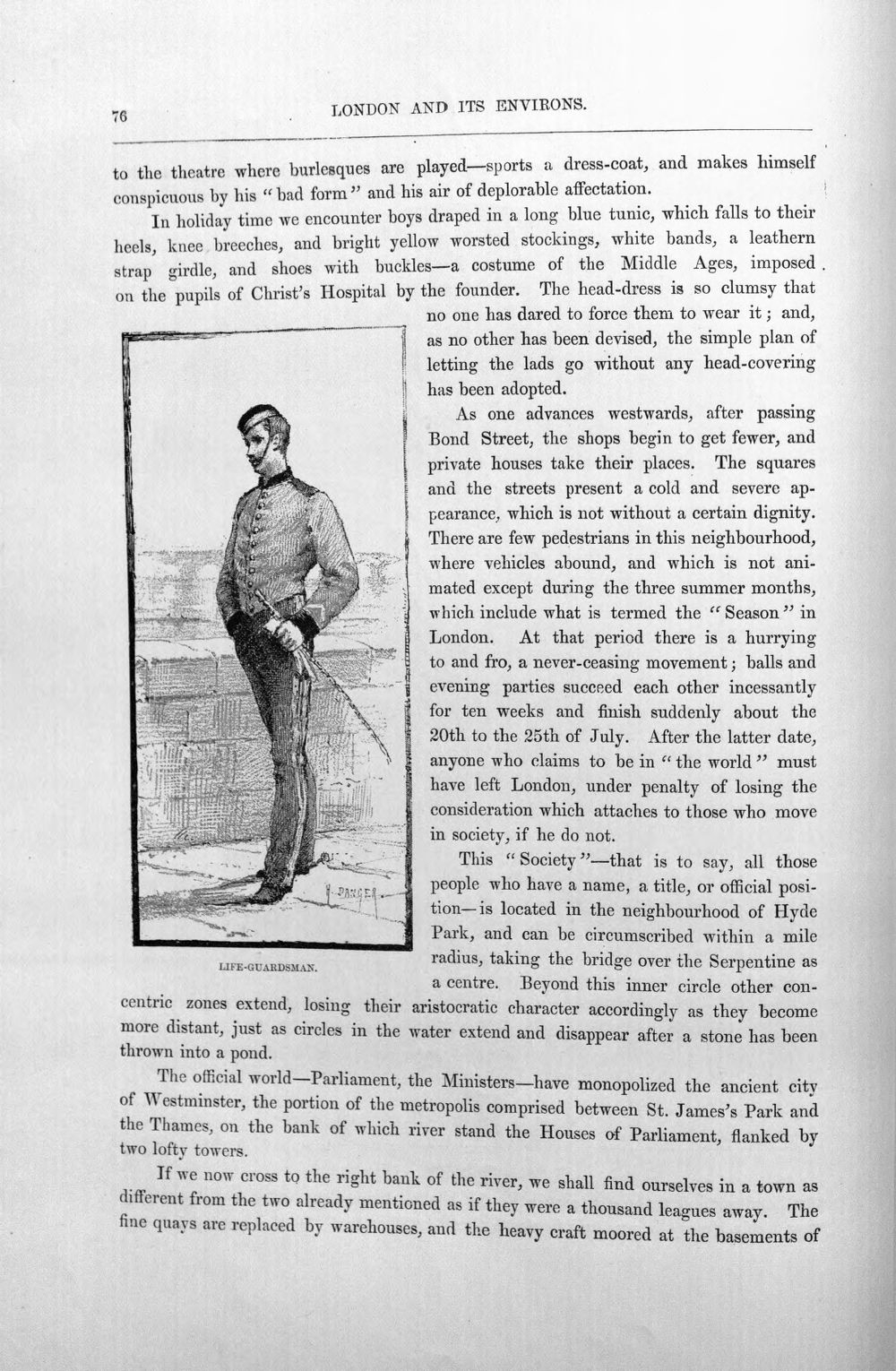 76 LONDON AND ITS ENVIRONS.

to the theatre where burlesques are played—sports a dress-coat, and makes himself conspicuous by his "bad form" and his air of deplorable affectation.

In holiday time we encounter boys draped in a long blue tunic, which falls to their heels, knee breeches, and bright yellow worsted stockings, white bands, a leathern strap girdle, and shoes with buckles—a costume of the Middle Ages, imposed on the pupils of Christ's Hospital by the founder. The head-dress is so clumsy that no one has dared to force them to wear it; and, as no other has been devised, the simple plan of letting the lads go without any head-covering has been adopted.

As one advances westwards, after passing Bond Street, the shops begin to get fewer, and private houses take their places. The squares and the streets present a cold and severe appearance, which is not without a certain dignity. There are few pedestrians in this neighbourhood, where vehicles abound, and which is not animated except during the three summer months, which include what is termed the "Season" in London. At that period there is a hurrying to and fro, a never-ceasing movement; balls and evening parties succeed each other incessantly for ten weeks and finish suddenly about the 20th to the 25th of July. After the latter date, anyone who claims to be in "the world" must have left London, under penalty of losing the consideration which attaches to those who move in society, if he do not.

This "Society"—that is to say, all those people who have a name, a title, or official position—is located in the neighbourhood of Hyde Park, and can be circumscribed within a mile radius, taking the bridge over the Serpentine as a centre. Beyond this inner circle other concentric zones extend, losing their aristocratic character accordingly as they become more distant, just as circles in the water extend and disappear after a stone has been thrown into a pond.

LIFE-GUARDSMAN.

The official world—Parliament, the Ministers—have monopolized the ancient city of Westminster, the portion of the metropolis comprised between St. James's Park and the Thames, on the bank of which river stand the Houses of Parliament, flanked by two lofty towers.

If we now cross to the right bank of the river, we shall find ourselves in a town as different from the two already mentioned as if they were a thousand leagues away. The fine quays are replaced by warehouses, and the heavy craft moored at the basements of